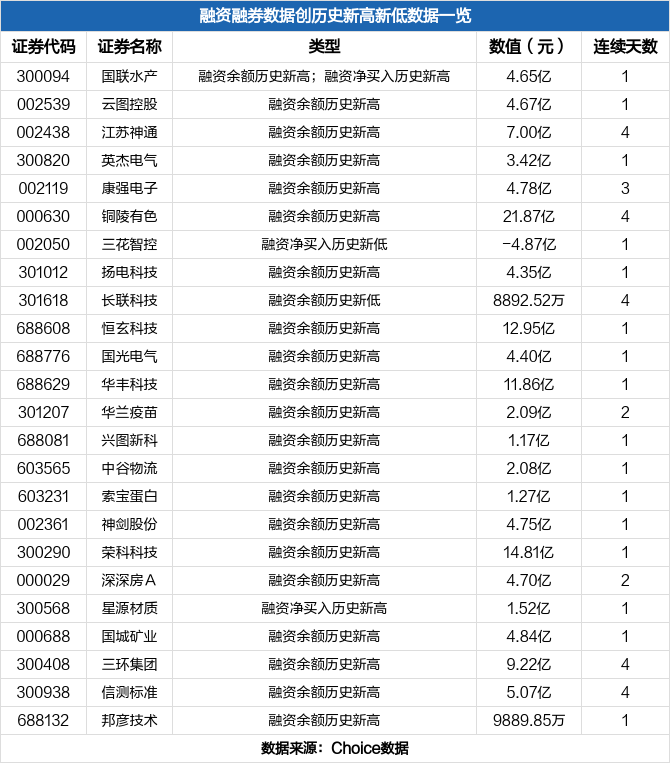 融资融券数据创历史新高新低数据一览

| 证券代码 | 证券名称 | 类型 | 数值（元） | 连续天数 |
|---|---|---|---|---|
| 300094 | 国联水产 | 融资余额历史新高；融资净买入历史新高 | 4.65亿 | 1 |
| 002539 | 云图控股 | 融资余额历史新高 | 4.67亿 | 1 |
| 002438 | 江苏神通 | 融资余额历史新高 | 7.00亿 | 4 |
| 300820 | 英杰电气 | 融资余额历史新高 | 3.42亿 | 1 |
| 002119 | 康强电子 | 融资余额历史新高 | 4.78亿 | 3 |
| 000630 | 铜陵有色 | 融资余额历史新高 | 21.87亿 | 4 |
| 002050 | 三花智控 | 融资净买入历史新低 | -4.87亿 | 1 |
| 301012 | 扬电科技 | 融资余额历史新高 | 4.35亿 | 1 |
| 301618 | 长联科技 | 融资余额历史新低 | 8892.52万 | 4 |
| 688608 | 恒玄科技 | 融资余额历史新高 | 12.95亿 | 1 |
| 688776 | 国光电气 | 融资余额历史新高 | 4.40亿 | 1 |
| 688629 | 华丰科技 | 融资余额历史新高 | 11.86亿 | 1 |
| 301207 | 华兰疫苗 | 融资余额历史新高 | 2.09亿 | 2 |
| 688081 | 兴图新科 | 融资余额历史新高 | 1.17亿 | 1 |
| 603565 | 中谷物流 | 融资余额历史新高 | 2.08亿 | 1 |
| 603231 | 索宝蛋白 | 融资余额历史新高 | 1.27亿 | 1 |
| 002361 | 神剑股份 | 融资余额历史新高 | 4.75亿 | 1 |
| 300290 | 荣科科技 | 融资余额历史新高 | 14.81亿 | 1 |
| 000029 | 深深房A | 融资余额历史新高 | 4.70亿 | 2 |
| 300568 | 星源材质 | 融资净买入历史新高 | 1.52亿 | 1 |
| 000688 | 国城矿业 | 融资余额历史新高 | 4.84亿 | 1 |
| 300408 | 三环集团 | 融资余额历史新高 | 9.22亿 | 4 |
| 300938 | 信测标准 | 融资余额历史新高 | 5.07亿 | 4 |
| 688132 | 邦彦技术 | 融资余额历史新高 | 9889.85万 | 1 |

数据来源：Choice数据